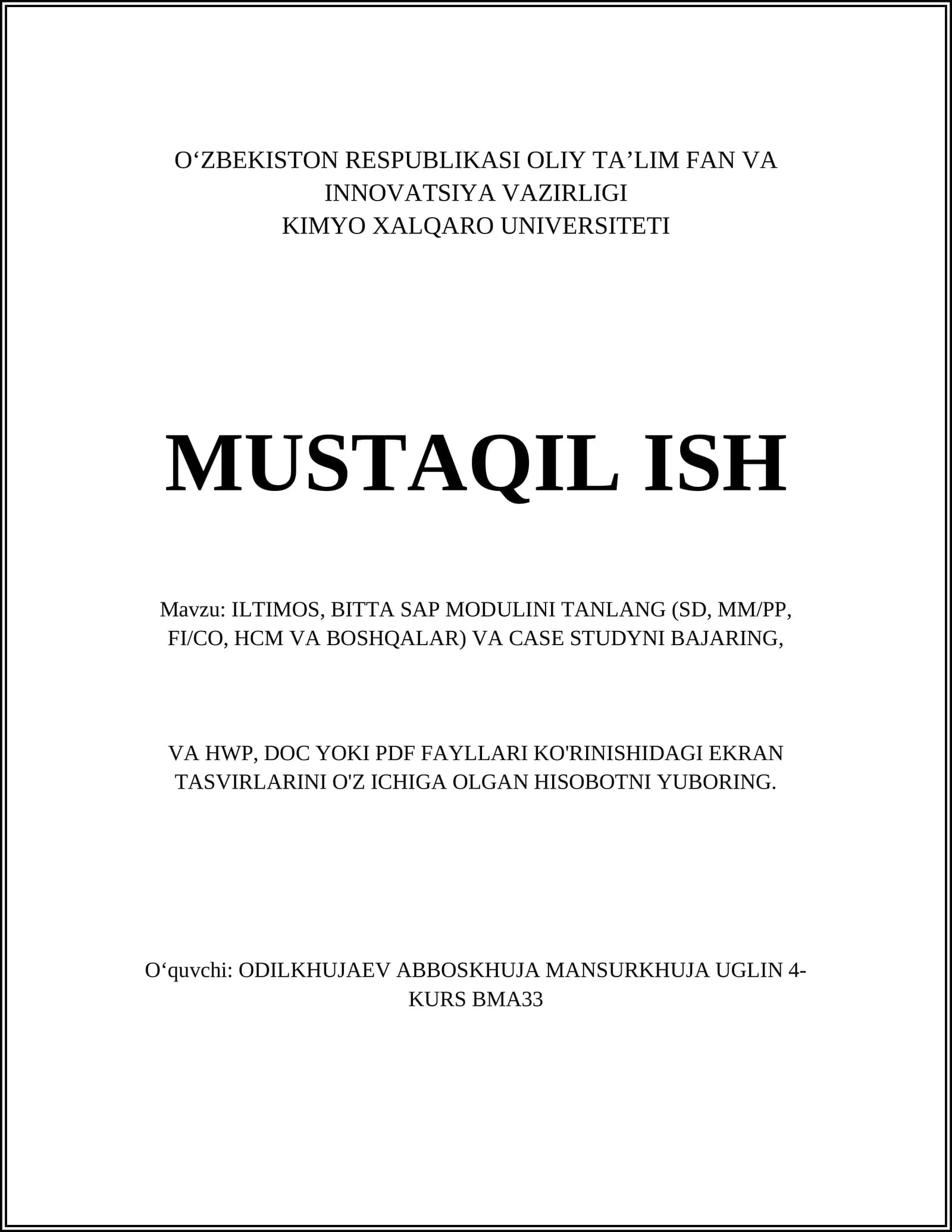 O‘ZBEKISTON RESPUBLIKASI OLIY TA’LIM FAN VA INNOVATSIYA VAZIRLIGI
KIMYO XALQARO UNIVERSITETI

MUSTAQIL ISH

Mavzu: ILTIMOS, BITTA SAP MODULINI TANLANG (SD, MM/PP, FI/CO, HCM VA BOSHQALAR) VA CASE STUDYNI BAJARING,

VA HWP, DOC YOKI PDF FAYLLARI KO'RINISHIDAGI EKRAN TASVIRLARINI O'Z ICHIGA OLGAN HISOBOTNI YUBORING.

O‘quvchi: ODILKHUJAEV ABBOSKHUJA MANSURKHUJA UGLIN 4-KURS BMA33